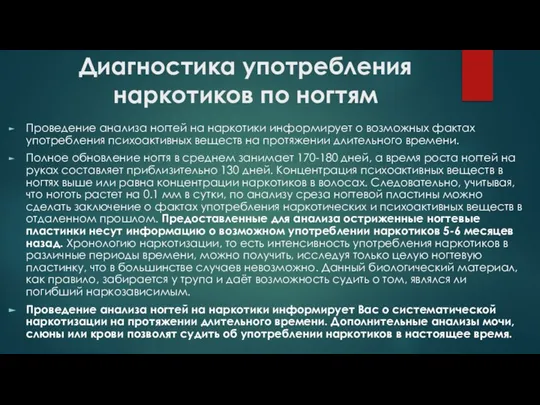 Диагностика употребления наркотиков по ногтям

Проведение анализа ногтей на наркотики информирует о возможных фактах употребления психоактивных веществ на протяжении длительного времени.

Полное обновление ногтя в среднем занимает 170-180 дней, а время роста ногтей на руках составляет приблизительно 130 дней. Концентрация психоактивных веществ в ногтях выше или равна концентрации наркотиков в волосах. Следовательно, учитывая, что ноготь растет на 0.1 мм в сутки, по анализу среза ногтевой пластины можно сделать заключение о фактах употребления наркотических и психоактивных веществ в отдаленном прошлом. Предоставленные для анализа остриженные ногтевые пластинки несут информацию о возможном употреблении наркотиков 5-6 месяцев назад. Хронологию наркотизации, то есть интенсивность употребления наркотиков в различные периоды времени, можно получить, исследуя только целую ногтевую пластинку, что в большинстве случаев невозможно. Данный биологический материал, как правило, забирается у трупа и даёт возможность судить о том, являлся ли погибший наркозависимым.

Проведение анализа ногтей на наркотики информирует Вас о систематической наркотизации на протяжении длительного времени. Дополнительные анализы мочи, слюны или крови позволят судить об употреблении наркотиков в настоящее время.